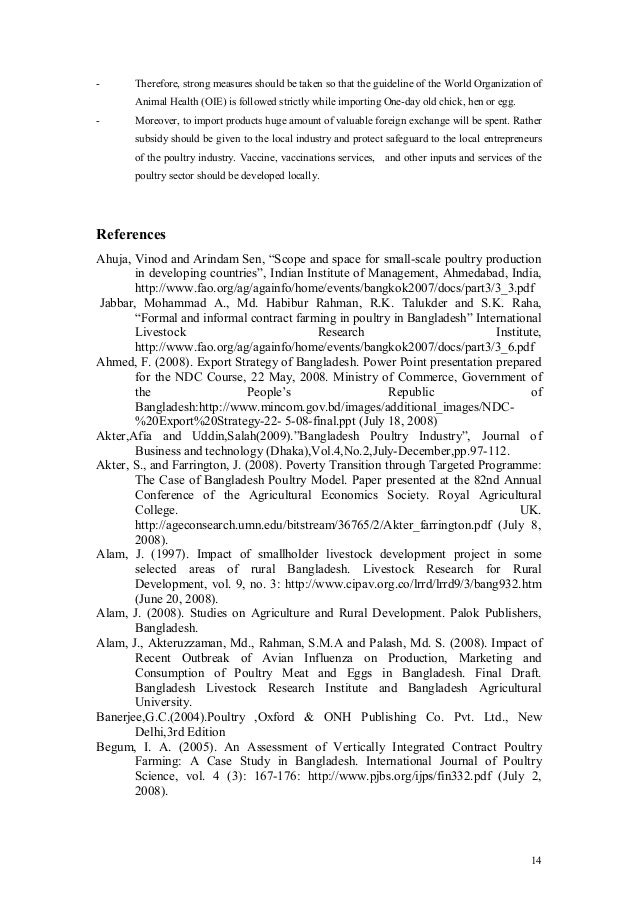 - Therefore, strong measures should be taken so that the guideline of the World Organization of Animal Health (OIE) is followed strictly while importing One-day old chick, hen or egg.

- Moreover, to import products huge amount of valuable foreign exchange will be spent. Rather subsidy should be given to the local industry and protect safeguard to the local entrepreneurs of the poultry industry. Vaccine, vaccinations services, and other inputs and services of the poultry sector should be developed locally.

References

Ahuja, Vinod and Arindam Sen, “Scope and space for small-scale poultry production in developing countries”, Indian Institute of Management, Ahmedabad, India, http://www.fao.org/ag/againfo/home/events/bangkok2007/docs/part3/3_3.pdf

Jabbar, Mohammad A., Md. Habibur Rahman, R.K. Talukder and S.K. Raha, “Formal and informal contract farming in poultry in Bangladesh” International Livestock Research Institute, http://www.fao.org/ag/againfo/home/events/bangkok2007/docs/part3/3_6.pdf

Ahmed, F. (2008). Export Strategy of Bangladesh. Power Point presentation prepared for the NDC Course, 22 May, 2008. Ministry of Commerce, Government of the People’s Republic of Bangladesh:http://www.mincom.gov.bd/images/additional_images/NDC-%20Export%20Strategy-22- 5-08-final.ppt (July 18, 2008)

Akter,Afia and Uddin,Salah(2009).”Bangladesh Poultry Industry”, Journal of Business and technology (Dhaka),Vol.4,No.2,July-December,pp.97-112.

Akter, S., and Farrington, J. (2008). Poverty Transition through Targeted Programme: The Case of Bangladesh Poultry Model. Paper presented at the 82nd Annual Conference of the Agricultural Economics Society. Royal Agricultural College. UK. http://ageconsearch.umn.edu/bitstream/36765/2/Akter_farrington.pdf (July 8, 2008).

Alam, J. (1997). Impact of smallholder livestock development project in some selected areas of rural Bangladesh. Livestock Research for Rural Development, vol. 9, no. 3: http://www.cipav.org.co/lrrd/lrrd9/3/bang932.htm (June 20, 2008).

Alam, J. (2008). Studies on Agriculture and Rural Development. Palok Publishers, Bangladesh.

Alam, J., Akteruzzaman, Md., Rahman, S.M.A and Palash, Md. S. (2008). Impact of Recent Outbreak of Avian Influenza on Production, Marketing and Consumption of Poultry Meat and Eggs in Bangladesh. Final Draft. Bangladesh Livestock Research Institute and Bangladesh Agricultural University.

Banerjee,G.C.(2004).Poultry ,Oxford & ONH Publishing Co. Pvt. Ltd., New Delhi,3rd Edition

Begum, I. A. (2005). An Assessment of Vertically Integrated Contract Poultry Farming: A Case Study in Bangladesh. International Journal of Poultry Science, vol. 4 (3): 167-176: http://www.pjbs.org/ijps/fin332.pdf (July 2, 2008).

14